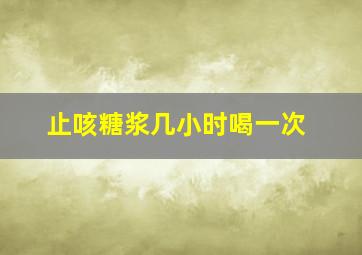 止咳糖浆几小时喝一次